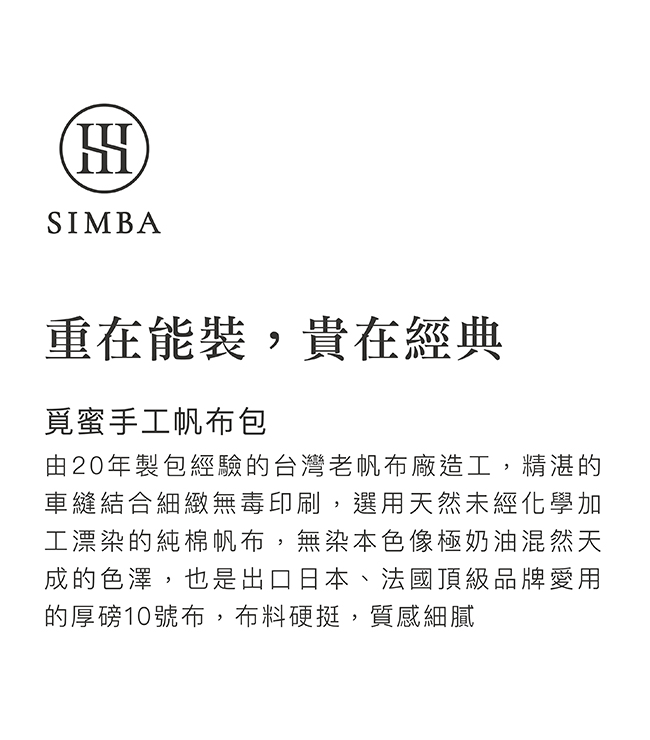 SIMBA

重在能裝，貴在經典

覓蜜手工帆布包

由20年製包經驗的台灣老帆布廠造工，精湛的車縫結合細緻無毒印刷，選用天然未經化學加工漂染的純棉帆布，無染本色像極奶油混然天成的色澤，也是出口日本、法國頂級品牌愛用的厚磅10號布，布料硬挺，質感細膩